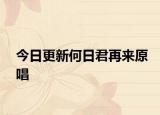 今日更新何日君再来原唱